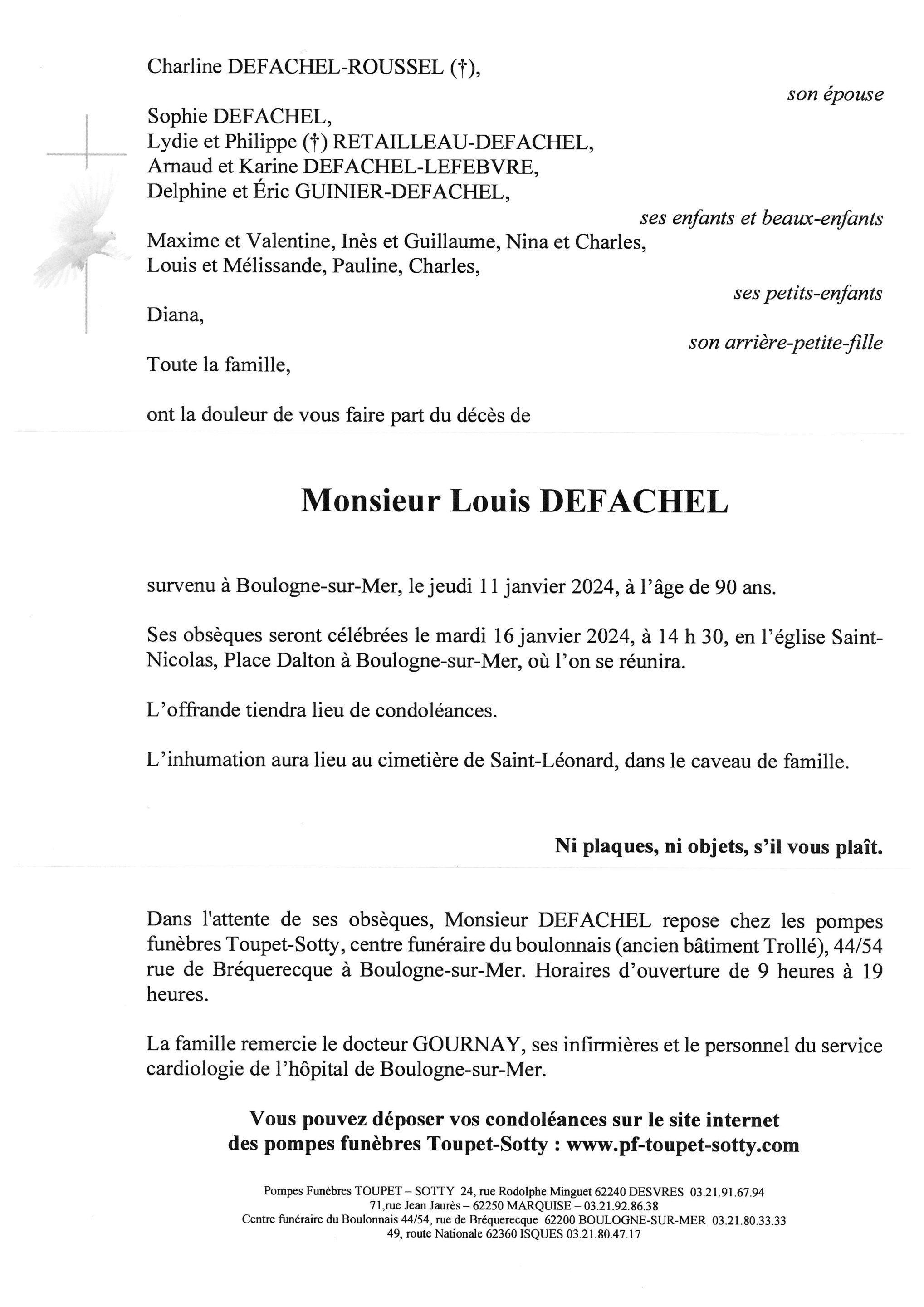 Charline DEFACHEL-ROUSSEL (†),

son épouse

Sophie DEFACHEL,
Lydie et Philippe (†) RETAILLEAU-DEFACHEL,
Arnaud et Karine DEFACHEL-LEFEBVRE,
Delphine et Éric GUINIER-DEFACHEL,

ses enfants et beaux-enfants

Maxime et Valentine, Inès et Guillaume, Nina et Charles,
Louis et Mélissande, Pauline, Charles,

ses petits-enfants

Diana,

son arrière-petite-fille

Toute la famille,

ont la douleur de vous faire part du décès de

Monsieur Louis DEFACHEL

survenu à Boulogne-sur-Mer, le jeudi 11 janvier 2024, à l'âge de 90 ans.

Ses obsèques seront célébrées le mardi 16 janvier 2024, à 14 h 30, en l'église Saint-Nicolas, Place Dalton à Boulogne-sur-Mer, où l'on se réunira.

L'offrande tiendra lieu de condoléances.

L'inhumation aura lieu au cimetière de Saint-Léonard, dans le caveau de famille.

Ni plaques, ni objets, s'il vous plaît.

Dans l'attente de ses obsèques, Monsieur DEFACHEL repose chez les pompes funèbres Toupet-Sotty, centre funéraire du boulonnais (ancien bâtiment Trollé), 44/54 rue de Bréquerecque à Boulogne-sur-Mer. Horaires d'ouverture de 9 heures à 19 heures.

La famille remercie le docteur GOURNAY, ses infirmières et le personnel du service cardiologie de l'hôpital de Boulogne-sur-Mer.

Vous pouvez déposer vos condoléances sur le site internet
des pompes funèbres Toupet-Sotty : www.pf-toupet-sotty.com

Pompes Funèbres TOUPET – SOTTY 24, rue Rodolphe Minguet 62240 DESVRES 03.21.91.67.94
71,rue Jean Jaurès – 62250 MARQUISE – 03.21.92.86.38
Centre funéraire du Boulonnais 44/54, rue de Bréquerecque 62200 BOULOGNE-SUR-MER 03.21.80.33.33
49, route Nationale 62360 ISQUES 03.21.80.47.17